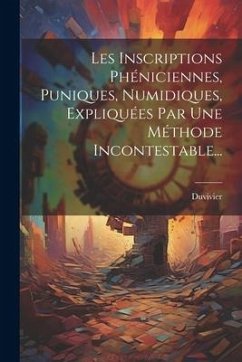 Les Inscriptions Phéniciennes, Puniques, Numidiques, Expliquées Par Une Méthode Incontestable...

Duvivier